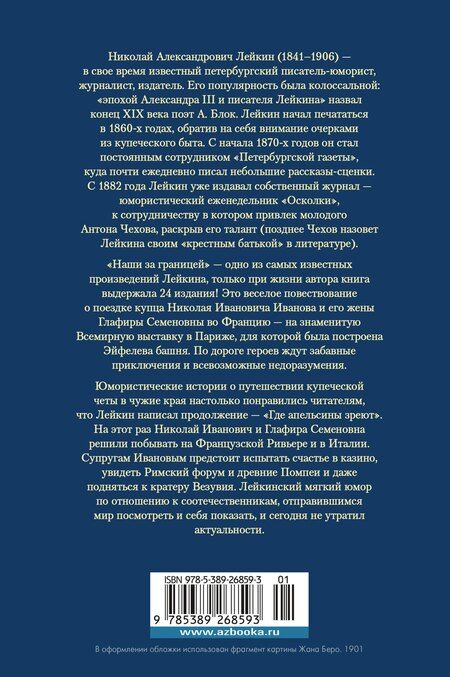 Николай Александрович Лейкин (1841–1906) — в свое время известный петербургский писатель-юморист, журналист, издатель. Его популярность была колоссальной: «эпохой Александра III и писателя Лейкина» назвал конец XIX века поэт А. Блок. Лейкин начал печататься в 1860-х годах, обратив на себя внимание очерками из купеческого быта. С начала 1870-х годов он стал постоянным сотрудником «Петербургской газеты», куда почти ежедневно писал небольшие рассказы-сценки. С 1882 года Лейкин уже издавал собственный журнал — юмористический еженедельник «Осколки», к сотрудничеству в котором привлек молодого Антона Чехова, раскрыв его талант (позднее Чехов назовет Лейкина своим «крестным батькой» в литературе).

«Наши за границей» — одно из самых известных произведений Лейкина, только при жизни автора книга выдержала 24 издания! Это веселое повествование о поездке купца Николая Ивановича Иванова и его жены Глафиры Семеновны во Францию — на знаменитую Всемирную выставку в Париже, для которой была построена Эйфелева башня. По дороге героев ждут забавные приключения и всевозможные недоразумения.

Юмористические истории о путешествии купеческой четы в чужие края настолько понравились читателям, что Лейкин написал продолжение — «Где апельсины зреют». На этот раз Николай Иванович и Глафира Семеновна решили побывать на Французской Ривьере и в Италии. Супругам Ивановым предстоит испытать счастье в казино, увидеть Римский форум и древние Помпеи и даже подняться к кратеру Везувия. Лейкинский мягкий юмор по отношению к соотечественникам, отправившимся мир посмотреть и себя показать, и сегодня не утратил актуальности.

ISBN 978-5-389-26859-3 01

9 785389 268593

www.azbooka.ru

В оформлении обложки использован фрагмент картины Жана Беро. 1901